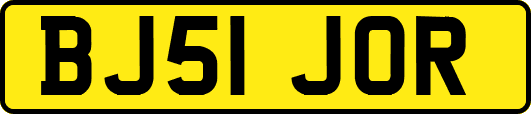 BJ51 JOR